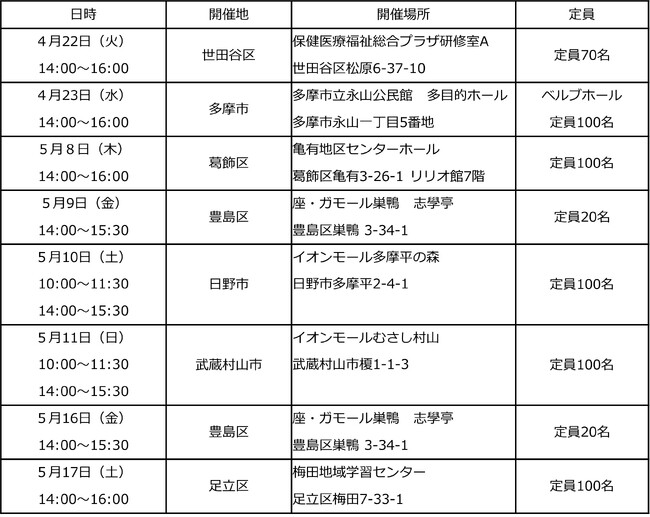 | 日時 | 開催地 | 開催場所 | 定員 |
|---|---|---|---|
| 4月22日（火） 14:00～16:00 | 世田谷区 | 保健医療福祉総合プラザ研修室A 世田谷区松原6-37-10 | 定員70名 |
| 4月23日（水） 14:00～16:00 | 多摩市 | 多摩市立永山公民館　多目的ホール 多摩市永山一丁目5番地 | ベルブホール 定員100名 |
| 5月８日（木） 14:00～16:00 | 葛飾区 | 亀有地区センターホール 葛飾区亀有3-26-1 リリオ館7階 | 定員100名 |
| 5月9日（金） 14:00～15:30 | 豊島区 | 座・ガモール巣鴨　志學亭 豊島区巣鴨 3-34-1 | 定員20名 |
| 5月10日（土） 10:00～11:30 14:00～15:30 | 日野市 | イオンモール多摩平の森 日野市多摩平2-4-1 | 定員100名 |
| 5月11日（日） 10:00～11:30 14:00～15:30 | 武蔵村山市 | イオンモールむさし村山 武蔵村山市榎1-1-3 | 定員100名 |
| 5月16日（金） 14:00～15:30 | 豊島区 | 座・ガモール巣鴨　志學亭 豊島区巣鴨 3-34-1 | 定員20名 |
| 5月17日（土） 14:00～16:00 | 足立区 | 梅田地域学習センター 足立区梅田7-33-1 | 定員100名 |